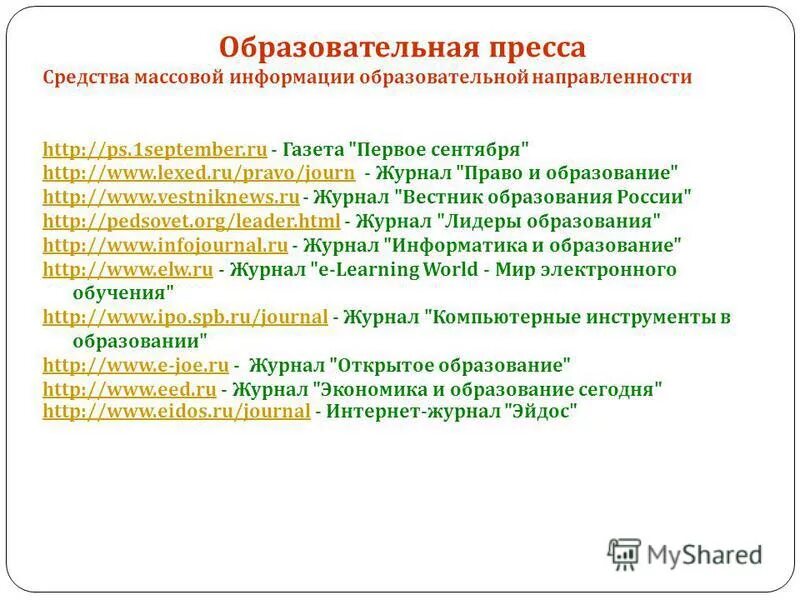 Образовательная пресса
Средства массовой информации образовательной направленности

http://ps.1september.ru - Газета "Первое сентября"
http://www.lexed.ru/pravo/journ - Журнал "Право и образование"
http://www.vestniknews.ru - Журнал "Вестник образования России"
http://pedsovet.org/leader.html - Журнал "Лидеры образования"
http://www.infojournal.ru - Журнал "Информатика и образование"
http://www.elw.ru - Журнал "e-Learning World - Мир электронного обучения"
http://www.ipo.spb.ru/journal - Журнал "Компьютерные инструменты в образовании"
http://www.e-joe.ru - Журнал "Открытое образование"
http://www.eed.ru - Журнал "Экономика и образование сегодня"
http://www.eidos.ru/journal - Интернет-журнал "Эйдос"

MyShared